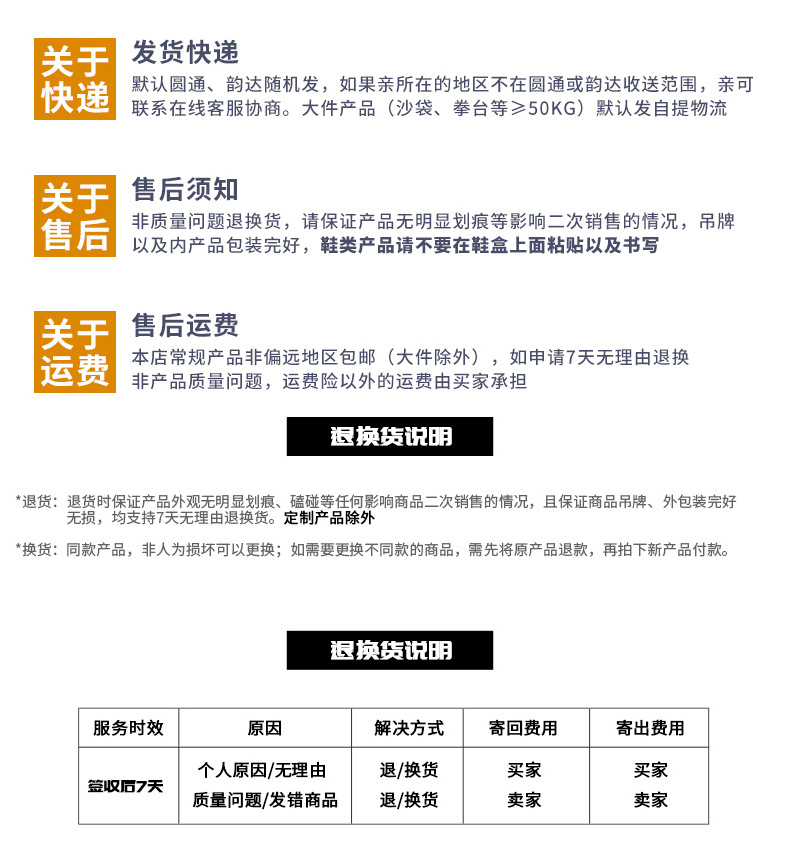 关于快递

发货快递

默认圆通、韵达随机发，如果亲所在的地区不在圆通或韵达收送范围，亲可联系在线客服协商。大件产品（沙袋、拳台等≥50KG）默认发自提物流

关于售后

售后须知

非质量问题退换货，请保证产品无明显划痕等影响二次销售的情况，吊牌以及内产品包装完好，鞋类产品请不要在鞋盒上面粘贴以及书写

关于运费

售后运费

本店常规产品非偏远地区包邮（大件除外），如申请7天无理由退换非产品质量问题，运费险以外的运费由买家承担

退换货说明

*退货：退货时保证产品外观无明显划痕、磕碰等任何影响商品二次销售的情况，且保证商品吊牌、外包装完好无损，均支持7天无理由退换货。定制产品除外

*换货：同款产品，非人为损坏可以更换；如需要更换不同款的商品，需先将原产品退款，再拍下新产品付款。

退换货说明

| 服务时效 | 原因 | 解决方式 | 寄回费用 | 寄出费用 |
|---|---|---|---|---|
| 签收后7天 | 个人原因/无理由 | 退/换货 | 买家 | 买家 |
| | 质量问题/发错商品 | 退/换货 | 卖家 | 卖家 |